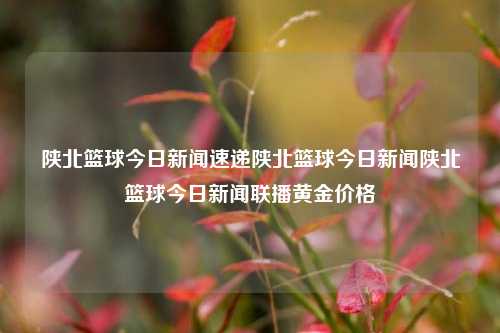 陕北篮球今日新闻速递陕北篮球今日新闻陕北篮球今日新闻联播黄金价格